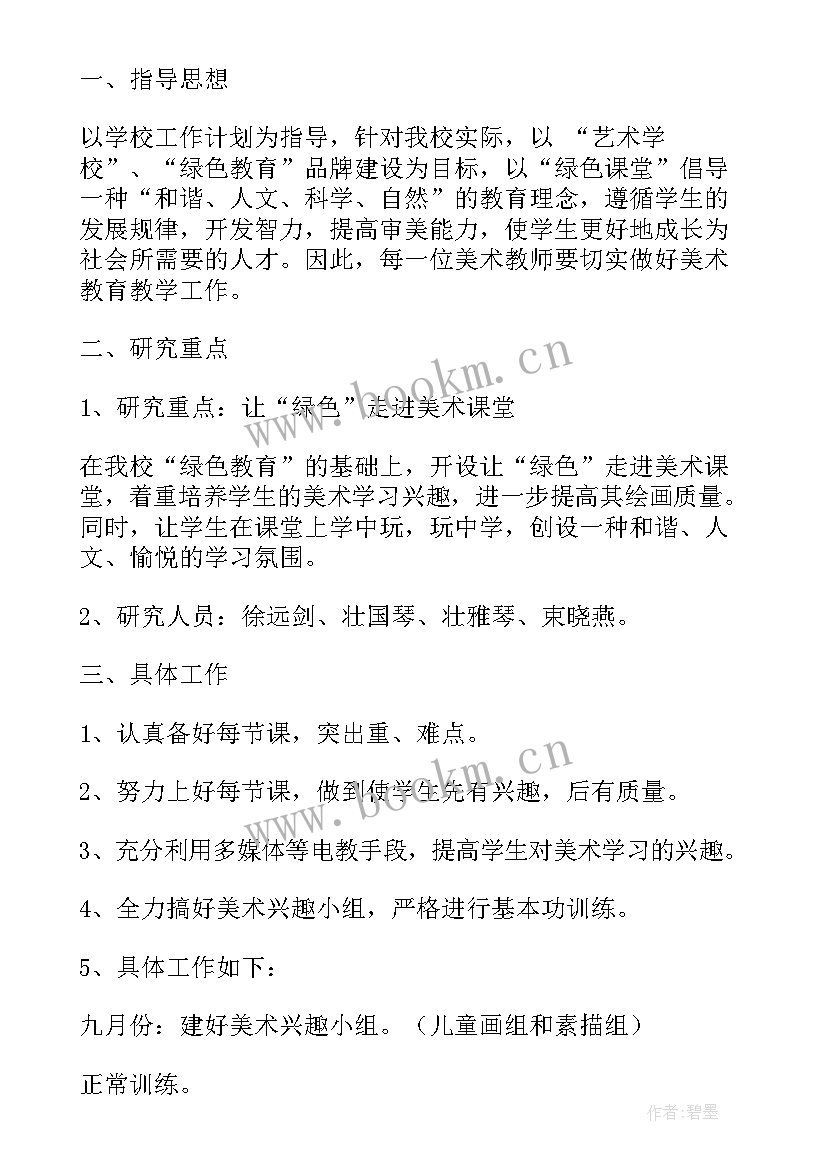 一、指导思想

以学校工作计划为指导，针对我校实际，以 “艺术学校”、“绿色教育”品牌建设为目标，以“绿色课堂”倡导一种“和谐、人文、科学、自然”的教育理念，遵循学生的发展规律，开发智力，提高审美能力，使学生更好地成长为社会所需要的人才。因此，每一位美术教师要切实做好美术教育教学工作。

二、研究重点

1、研究重点：让“绿色”走进美术课堂

在我校“绿色教育”的基础上，开设让“绿色”走进美术课堂，着重培养学生的美术学习兴趣，进一步提高其绘画质量。同时，让学生在课堂上学中玩，玩中学，创设一种和谐、人文、愉悦的学习氛围。

2、研究人员：徐远剑、壮国琴、壮雅琴、束晓燕。

三、具体工作

1、认真备好每节课，突出重、难点。

2、努力上好每节课，做到使学生先有兴趣，后有质量。

3、充分利用多媒体等电教手段，提高学生对美术学习的兴趣。

4、全力搞好美术兴趣小组，严格进行基本功训练。

5、具体工作如下：

九月份：建好美术兴趣小组。（儿童画组和素描组）

正常训练。

www.bookm.cn

www.bookm.cn

作者:碧墨